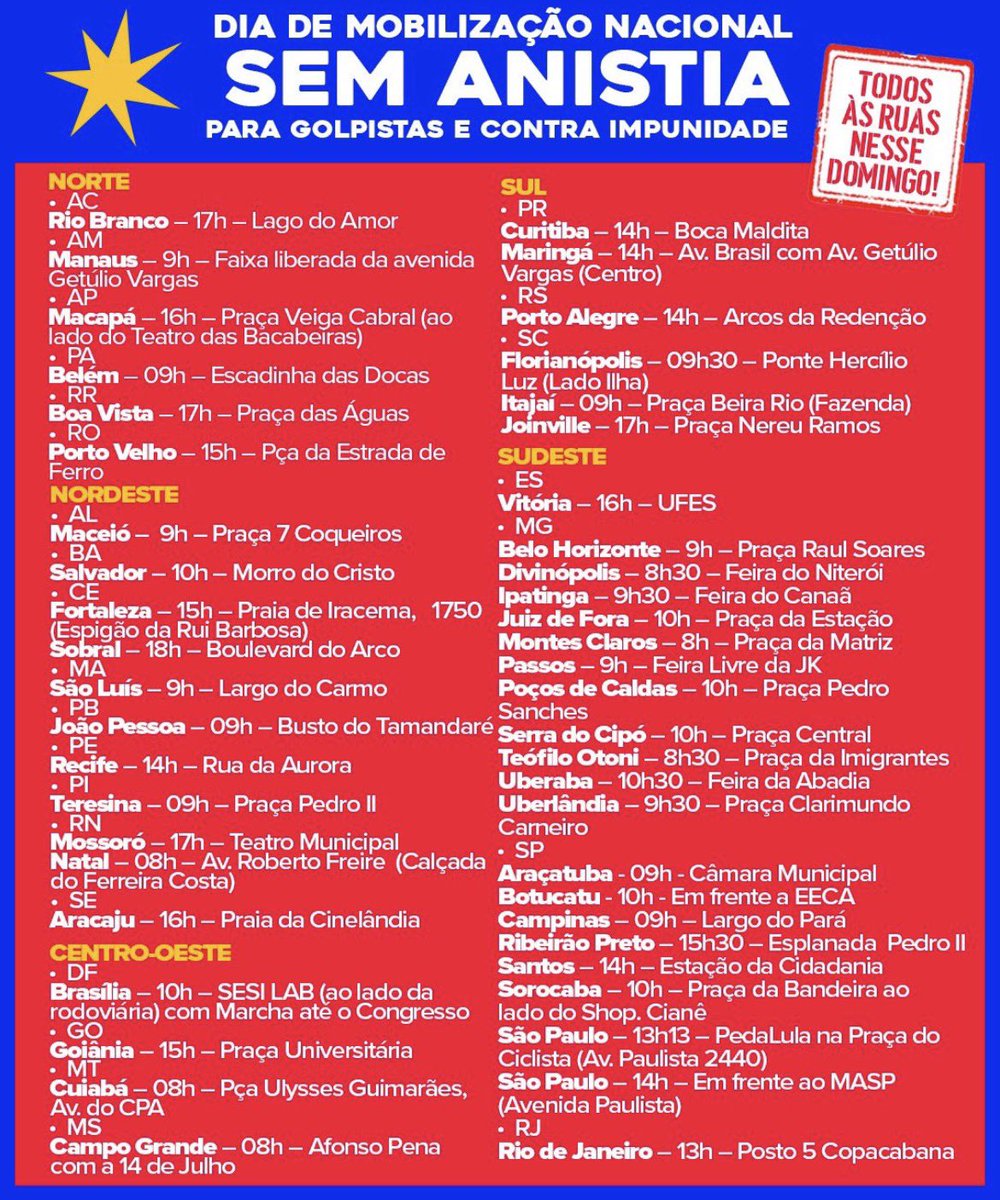 DIA DE MOBILIZAÇÃO NACIONAL
SEM ANISTIA
PARA GOLPISTAS E CONTRA IMPUNIDADE

TODOS ÀS RUAS NESSE DOMINGO!

NORTE
• AC
Rio Branco – 17h – Lago do Amor
• AM
Manaus – 9h – Faixa liberada da avenida Getúlio Vargas
• AP
Macapá – 16h – Praça Veiga Cabral (ao lado do Teatro das Bacabeiras)
• PA
Belém – 09h – Escadinha das Docas
• RR
Boa Vista – 17h – Praça das Águas
• RO
Porto Velho – 15h – Pça da Estrada de Ferro

NORDESTE
• AL
Maceió – 9h – Praça 7 Coqueiros
• BA
Salvador – 10h – Morro do Cristo
• CE
Fortaleza – 15h – Praia de Iracema, 1750 (Espigão da Rui Barbosa)
Sobral – 18h – Boulevard do Arco
• MA
São Luís – 9h – Largo do Carmo
• PB
João Pessoa – 09h – Busto do Tamandaré
• PE
Recife – 14h – Rua da Aurora
• PI
Teresina – 09h – Praça Pedro II
• RN
Mossoró – 17h – Teatro Municipal
Natal – 08h – Av. Roberto Freire (Calçada do Ferreira Costa)
• SE
Aracaju – 16h – Praia da Cinelândia

CENTRO-OESTE
• DF
Brasília – 10h – SESI LAB (ao lado da rodoviária) com Marcha até o Congresso
• GO
Goiânia – 15h – Praça Universitária
• MT
Cuiabá – 08h – Pça Ulysses Guimarães, Av. do CPA
• MS
Campo Grande – 08h – Afonso Pena com a 14 de Julho

SUL
• PR
Curitiba – 14h – Boca Maldita
Maringá – 14h – Av. Brasil com Av. Getúlio Vargas (Centro)
• RS
Porto Alegre – 14h – Arcos da Redenção
• SC
Florianópolis – 09h30 – Ponte Hercílio Luz (Lado Ilha)
Itajaí – 09h – Praça Beira Rio (Fazenda)
Joinville – 17h – Praça Nereu Ramos

SUDESTE
• ES
Vitória – 16h – UFES
• MG
Belo Horizonte – 9h – Praça Raul Soares
Divinópolis – 8h30 – Feira do Niterói
Ipatinga – 9h30 – Feira do Canaã
Juiz de Fora – 10h – Praça da Estação
Montes Claros – 8h – Praça da Matriz
Passos – 9h – Feira Livre da JK
Poços de Caldas – 10h – Praça Pedro Sanches
Serra do Cipó – 10h – Praça Central
Teófilo Otoni – 8h30 – Praça da Imigrantes
Uberaba – 10h30 – Feira da Abadia
Uberlândia – 9h30 – Praça Clarimundo Carneiro
• SP
Araçatuba - 09h - Câmara Municipal
Botucatu - 10h - Em frente a EECA
Campinas – 09h – Largo do Pará
Ribeirão Preto – 15h30 – Esplanada Pedro II
Santos – 14h – Estação da Cidadania
Sorocaba – 10h – Praça da Bandeira ao lado do Shop. Cianê
São Paulo – 13h13 – PedaLula na Praça do Ciclista (Av. Paulista 2440)
São Paulo – 14h – Em frente ao MASP (Avenida Paulista)
• RJ
Rio de Janeiro – 13h – Posto 5 Copacabana